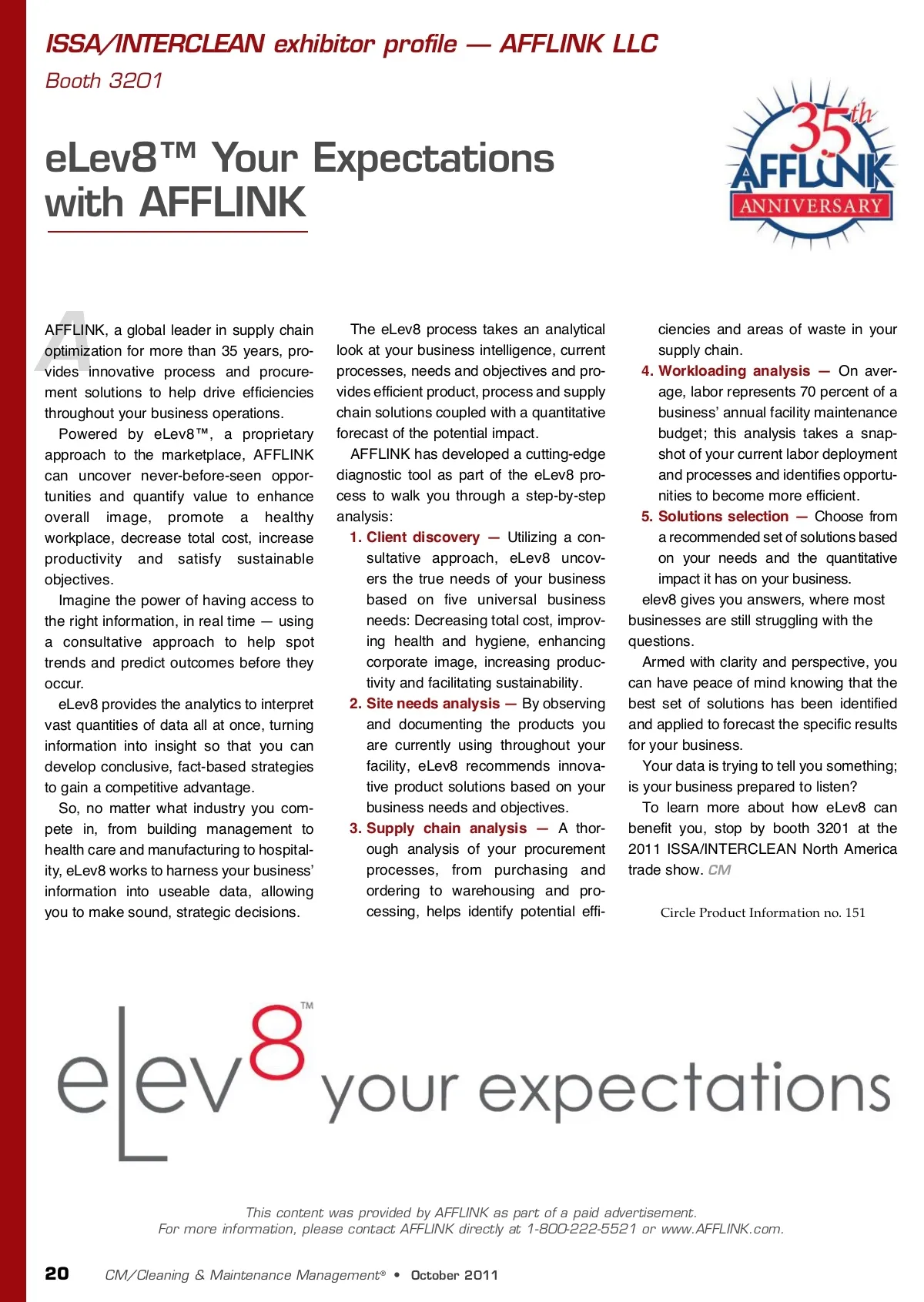 ISSA/INTERCLEAN exhibitor profile — AFFLINK LLC

Booth 3201

eLev8™ Your Expectations with AFFLINK

35th AFFLINK ANNIVERSARY

AFFLINK, a global leader in supply chain optimization for more than 35 years, provides innovative process and procurement solutions to help drive efficiencies throughout your business operations.

Powered by eLev8™, a proprietary approach to the marketplace, AFFLINK can uncover never-before-seen opportunities and quantify value to enhance overall image, promote a healthy workplace, decrease total cost, increase productivity and satisfy sustainable objectives.

Imagine the power of having access to the right information, in real time — using a consultative approach to help spot trends and predict outcomes before they occur.

eLev8 provides the analytics to interpret vast quantities of data all at once, turning information into insight so that you can develop conclusive, fact-based strategies to gain a competitive advantage.

So, no matter what industry you compete in, from building management to health care and manufacturing to hospitality, eLev8 works to harness your business' information into useable data, allowing you to make sound, strategic decisions.

The eLev8 process takes an analytical look at your business intelligence, current processes, needs and objectives and provides efficient product, process and supply chain solutions coupled with a quantitative forecast of the potential impact.

AFFLINK has developed a cutting-edge diagnostic tool as part of the eLev8 process to walk you through a step-by-step analysis:

1. Client discovery — Utilizing a consultative approach, eLev8 uncovers the true needs of your business based on five universal business needs: Decreasing total cost, improving health and hygiene, enhancing corporate image, increasing productivity and facilitating sustainability.

2. Site needs analysis — By observing and documenting the products you are currently using throughout your facility, eLev8 recommends innovative product solutions based on your business needs and objectives.

3. Supply chain analysis — A thorough analysis of your procurement processes, from purchasing and ordering to warehousing and processing, helps identify potential efficiencies and areas of waste in your supply chain.

4. Workloading analysis — On average, labor represents 70 percent of a business' annual facility maintenance budget; this analysis takes a snapshot of your current labor deployment and processes and identifies opportunities to become more efficient.

5. Solutions selection — Choose from a recommended set of solutions based on your needs and the quantitative impact it has on your business.

elev8 gives you answers, where most businesses are still struggling with the questions.

Armed with clarity and perspective, you can have peace of mind knowing that the best set of solutions has been identified and applied to forecast the specific results for your business.

Your data is trying to tell you something; is your business prepared to listen?

To learn more about how eLev8 can benefit you, stop by booth 3201 at the 2011 ISSA/INTERCLEAN North America trade show. CM

Circle Product Information no. 151

eLev8™ your expectations

This content was provided by AFFLINK as part of a paid advertisement.
For more information, please contact AFFLINK directly at 1-800-222-5521 or www.AFFLINK.com.

20 CM/Cleaning & Maintenance Management® • October 2011